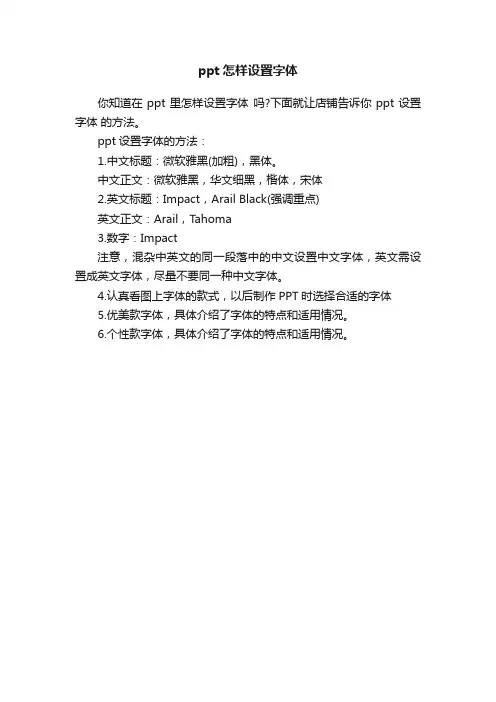 ppt 怎样设置字体

你知道在 ppt 里怎样设置字体 吗?下面就让店铺告诉你 ppt 设置字体 的方法。

ppt 设置字体的方法：

1.中文标题：微软雅黑(加粗)，黑体。

中文正文：微软雅黑，华文细黑，楷体，宋体

2.英文标题：Impact，Arail Black(强调重点)

英文正文：Arail，Tahoma

3.数字：Impact

注意，混杂中英文的同一段落中的中文设置中文字体，英文需设置成英文字体，尽量不要同一种中文字体。

4.认真看图上字体的款式，以后制作 PPT 时选择合适的字体

5.优美款字体，具体介绍了字体的特点和适用情况。

6.个性款字体，具体介绍了字体的特点和适用情况。